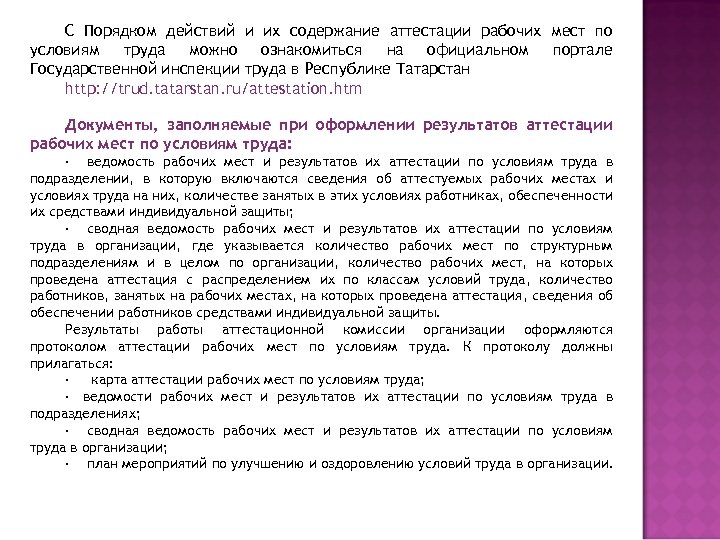 С Порядком действий и их содержание аттестации рабочих мест по условиям труда можно ознакомиться на официальном портале Государственной инспекции труда в Республике Татарстан

http://trud.tatarstan.ru/attestation.htm

Документы, заполняемые при оформлении результатов аттестации рабочих мест по условиям труда:

· ведомость рабочих мест и результатов их аттестации по условиям труда в подразделении, в которую включаются сведения об аттестуемых рабочих местах и условиях труда на них, количестве занятых в этих условиях работниках, обеспеченности их средствами индивидуальной защиты;

· сводная ведомость рабочих мест и результатов их аттестации по условиям труда в организации, где указывается количество рабочих мест по структурным подразделениям и в целом по организации, количество рабочих мест, на которых проведена аттестация с распределением их по классам условий труда, количество работников, занятых на рабочих местах, на которых проведена аттестация, сведения об обеспечении работников средствами индивидуальной защиты.

Результаты работы аттестационной комиссии организации оформляются протоколом аттестации рабочих мест по условиям труда. К протоколу должны прилагаться:

· карта аттестации рабочих мест по условиям труда;

· ведомости рабочих мест и результатов их аттестации по условиям труда в подразделениях;

· сводная ведомость рабочих мест и результатов их аттестации по условиям труда в организации;

· план мероприятий по улучшению и оздоровлению условий труда в организации.